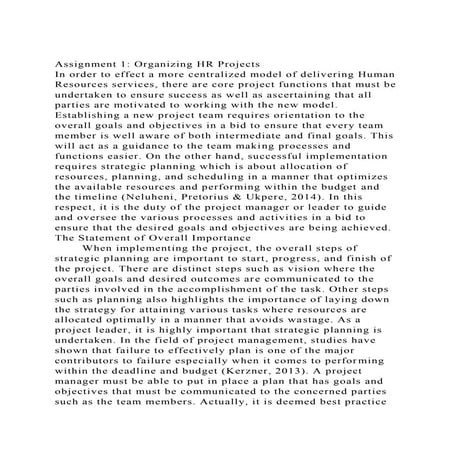 Assignment 1: Organizing HR Projects
In order to effect a more centralized model of delivering Human Resources services, there are core project functions that must be undertaken to ensure success as well as ascertaining that all parties are motivated to working with the new model. Establishing a new project team requires orientation to the overall goals and objectives in a bid to ensure that every team member is well aware of both intermediate and final goals. This will act as a guidance to the team making processes and functions easier. On the other hand, successful implementation requires strategic planning which is about allocation of resources, planning, and scheduling in a manner that optimizes the available resources and performing within the budget and the timeline (Neluheni, Pretorius & Ukpere, 2014). In this respect, it is the duty of the project manager or leader to guide and oversee the various processes and activities in a bid to ensure that the desired goals and objectives are being achieved.
The Statement of Overall Importance
When implementing the project, the overall steps of strategic planning are important to start, progress, and finish of the project. There are distinct steps such as vision where the overall goals and desired outcomes are communicated to the parties involved in the accomplishment of the task. Other steps such as planning also highlights the importance of laying down the strategy for attaining various tasks where resources are allocated optimally in a manner that avoids wastage. As a project leader, it is highly important that strategic planning is undertaken. In the field of project management, studies have shown that failure to effectively plan is one of the major contributors to failure especially when it comes to performing within the deadline and budget (Kerzner, 2013). A project manager must be able to put in place a plan that has goals and objectives that must be communicated to the concerned parties such as the team members. Actually, it is deemed best practice